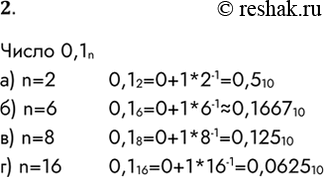 2. © reshak.ru

Число $0,1_n$

а) n=2 $0,1_2=0+1*2^{-1}=0,5_{10}$

б) n=6 $0,1_6=0+1*6^{-1}\approx0,1667_{10}$

в) n=8 $0,1_8=0+1*8^{-1}=0,125_{10}$

г) n=16 $0,1_{16}=0+1*16^{-1}=0,0625_{10}$